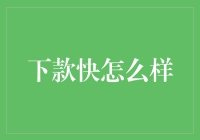 下款快怎么样